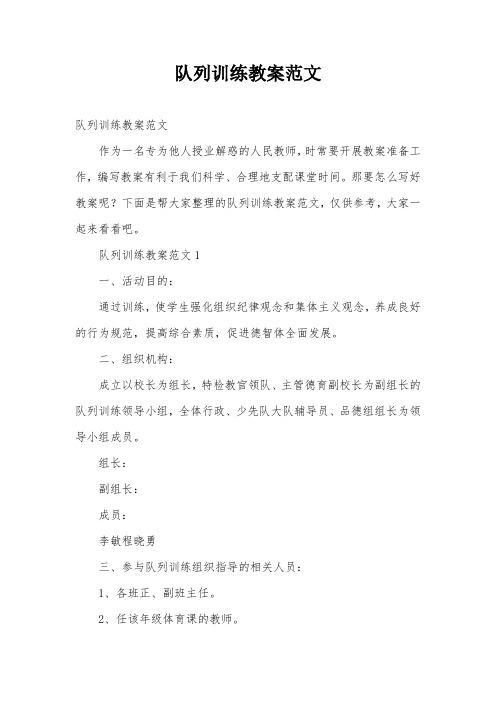 队列训练教案范文

队列训练教案范文

作为一名专为他人授业解惑的人民教师，时常要开展教案准备工作，编写教案有利于我们科学、合理地支配课堂时间。那要怎么写好教案呢？下面是帮大家整理的队列训练教案范文，仅供参考，大家一起来看看吧。

队列训练教案范文1

一、活动目的：

通过训练，使学生强化组织纪律观念和集体主义观念，养成良好的行为规范，提高综合素质，促进德智体全面发展。

二、组织机构：

成立以校长为组长，特检教官领队、主管德育副校长为副组长的队列训练领导小组，全体行政、少先队大队辅导员、品德组组长为领导小组成员。

组长：

副组长：

成员：

李敏程晓勇

三、参与队列训练组织指导的相关人员：

1、各班正、副班主任。

2、任该年级体育课的教师。